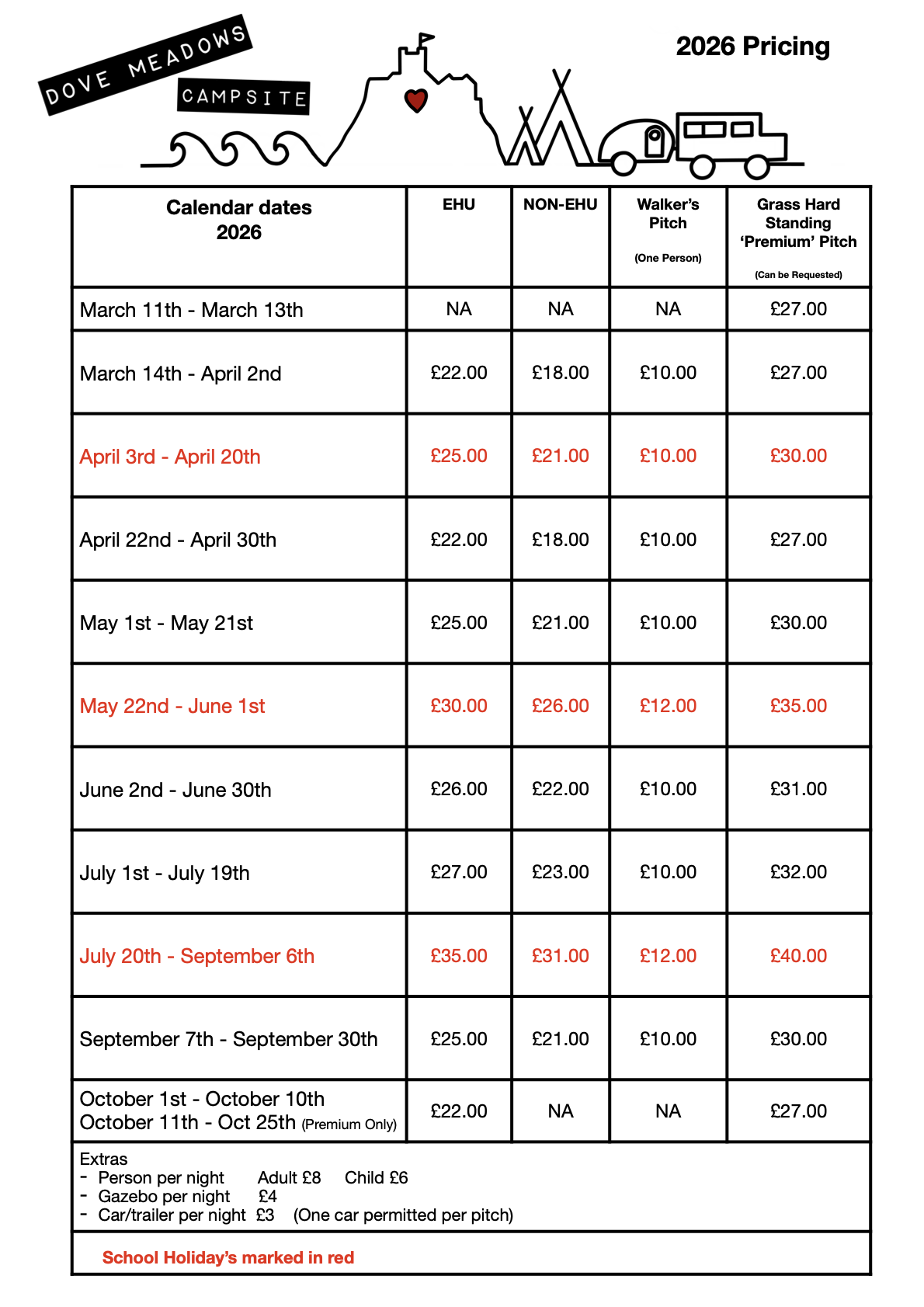 DOVE MEADOWS
CAMPSITE

2026 Pricing

| Calendar dates 2026 | EHU | NON-EHU | Walker's Pitch (One Person) | Grass Hard Standing 'Premium' Pitch (Can be Requested) |
|---|---|---|---|---|
| March 11th - March 13th | NA | NA | NA | £27.00 |
| March 14th - April 2nd | £22.00 | £18.00 | £10.00 | £27.00 |
| April 3rd - April 20th | £25.00 | £21.00 | £10.00 | £30.00 |
| April 22nd - April 30th | £22.00 | £18.00 | £10.00 | £27.00 |
| May 1st - May 21st | £25.00 | £21.00 | £10.00 | £30.00 |
| May 22nd - June 1st | £30.00 | £26.00 | £12.00 | £35.00 |
| June 2nd - June 30th | £26.00 | £22.00 | £10.00 | £31.00 |
| July 1st - July 19th | £27.00 | £23.00 | £10.00 | £32.00 |
| July 20th - September 6th | £35.00 | £31.00 | £12.00 | £40.00 |
| September 7th - September 30th | £25.00 | £21.00 | £10.00 | £30.00 |
| October 1st - October 10th October 11th - Oct 25th (Premium Only) | £22.00 | NA | NA | £27.00 |

Extras
- Person per night Adult £8 Child £6
- Gazebo per night £4
- Car/trailer per night £3 (One car permitted per pitch)

School Holiday's marked in red